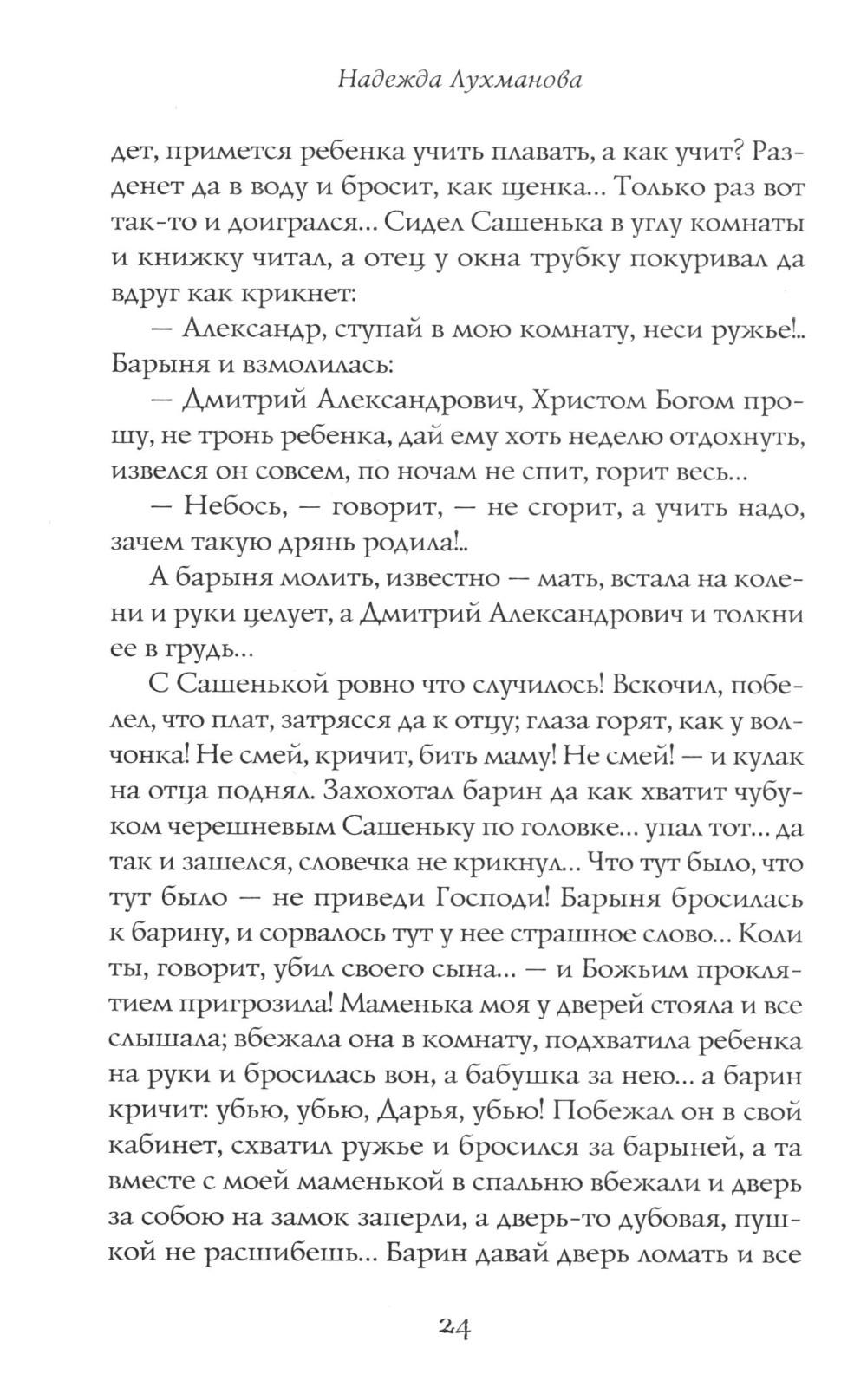 Надежда Лухманова

дет, примется ребенка учить плавать, а как учит? Разденет да в воду и бросит, как щенка... Только раз вот так-то и доигрался... Сидел Сашенька в углу комнаты и книжку читал, а отец у окна трубку покуривал да вдруг как крикнет:

— Александр, ступай в мою комнату, неси ружье!.. Барыня и взмолилась:

— Дмитрий Александрович, Христом Богом прошу, не тронь ребенка, дай ему хоть неделю отдохнуть, извелся он совсем, по ночам не спит, горит весь...

— Небось, — говорит, — не сгорит, а учить надо, зачем такую дрянь родила!..

А барыня молить, известно — мать, встала на колени и руки целует, а Дмитрий Александрович и толкни ее в грудь...

С Сашенькой ровно что случилось! Вскочил, побелел, что плат, затрясся да к отцу; глаза горят, как у волчонка! Не смей, кричит, бить маму! Не смей! — и кулак на отца поднял. Захохотал барин да как хватит чубуком черешневым Сашеньку по головке... упал тот... да так и зашелся, словечка не крикнул... Что тут было, что тут было — не приведи Господи! Барыня бросилась к барину, и сорвалось тут у нее страшное слово... Коли ты, говорит, убил своего сына... — и Божьим проклятием пригрозила! Маменька моя у дверей стояла и все слышала; вбежала она в комнату, подхватила ребенка на руки и бросилась вон, а бабушка за нею... а барин кричит: убью, убью, Дарья, убью! Побежал он в свой кабинет, схватил ружье и бросился за барыней, а та вместе с моей маменькой в спальню вбежали и дверь за собою на замок заперли, а дверь-то дубовая, пушкой не расшибешь... Барин давай дверь ломать и все

24